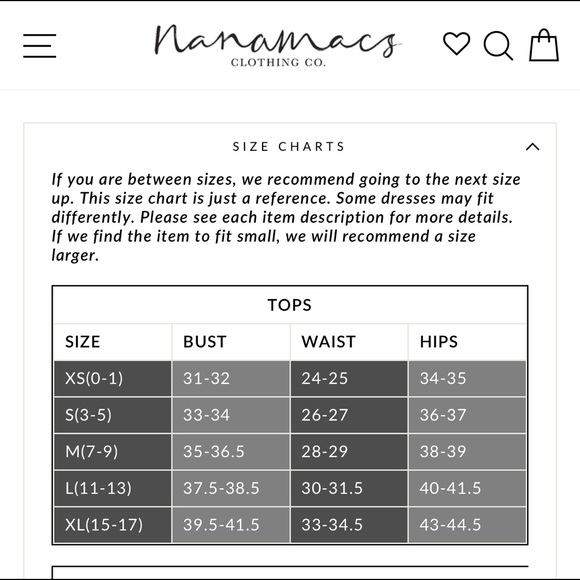 Nanamacs
CLOTHING CO.

SIZE CHARTS

If you are between sizes, we recommend going to the next size up. This size chart is just a reference. Some dresses may fit differently. Please see each item description for more details. If we find the item to fit small, we will recommend a size larger.

TOPS

| SIZE | BUST | WAIST | HIPS |
|---|---|---|---|
| XS(0-1) | 31-32 | 24-25 | 34-35 |
| S(3-5) | 33-34 | 26-27 | 36-37 |
| M(7-9) | 35-36.5 | 28-29 | 38-39 |
| L(11-13) | 37.5-38.5 | 30-31.5 | 40-41.5 |
| XL(15-17) | 39.5-41.5 | 33-34.5 | 43-44.5 |